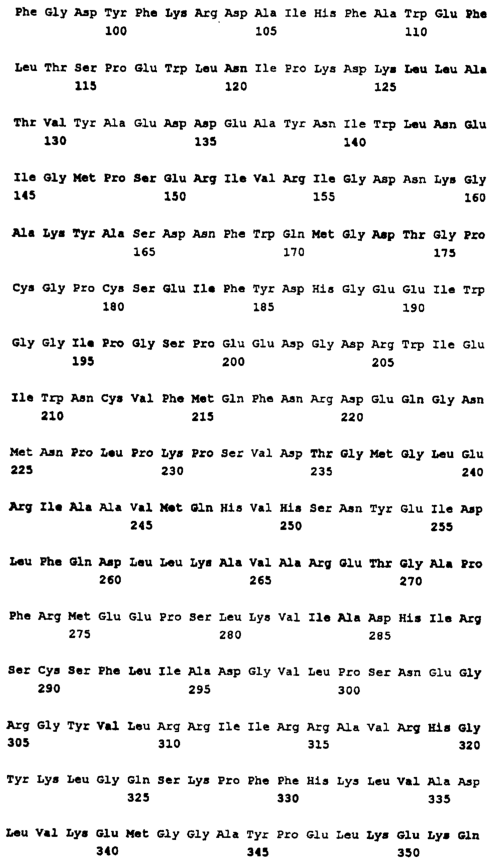 Phe Gly Asp Tyr Phe Lys Arg Asp Ala Ile His Phe Ala Trp Glu Phe
100 105 110

Leu Thr Ser Pro Glu Trp Leu Asn Ile Pro Lys Asp Lys Leu Leu Ala
115 120 125

Thr Val Tyr Ala Glu Asp Asp Glu Ala Tyr Asn Ile Trp Leu Asn Glu
130 135 140

Ile Gly Met Pro Ser Glu Arg Ile Val Arg Ile Gly Asp Asn Lys Gly
145 150 155 160

Ala Lys Tyr Ala Ser Asp Asn Phe Trp Gln Met Gly Asp Thr Gly Pro
165 170 175

Cys Gly Pro Cys Ser Glu Ile Phe Tyr Asp His Gly Glu Glu Ile Trp
180 185 190

Gly Gly Ile Pro Gly Ser Pro Glu Glu Asp Gly Asp Arg Trp Ile Glu
195 200 205

Ile Trp Asn Cys Val Phe Met Gln Phe Asn Arg Asp Glu Gln Gly Asn
210 215 220

Met Asn Pro Leu Pro Lys Pro Ser Val Asp Thr Gly Met Gly Leu Glu
225 230 235 240

Arg Ile Ala Ala Val Met Gln His Val His Ser Asn Tyr Glu Ile Asp
245 250 255

Leu Phe Gln Asp Leu Leu Lys Ala Val Ala Arg Glu Thr Gly Ala Pro
260 265 270

Phe Arg Met Glu Glu Pro Ser Leu Lys Val Ile Ala Asp His Ile Arg
275 280 285

Ser Cys Ser Phe Leu Ile Ala Asp Gly Val Leu Pro Ser Asn Glu Gly
290 295 300

Arg Gly Tyr Val Leu Arg Arg Ile Ile Arg Arg Ala Val Arg His Gly
305 310 315 320

Tyr Lys Leu Gly Gln Ser Lys Pro Phe Phe His Lys Leu Val Ala Asp
325 330 335

Leu Val Lys Glu Met Gly Gly Ala Tyr Pro Glu Leu Lys Glu Lys Gln
340 345 350